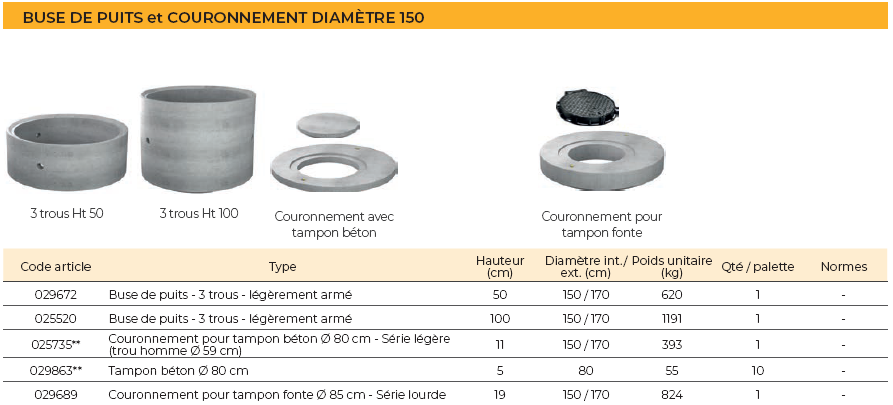 BUSE DE PUITS et COURONNEMENT DIAMÈTRE 150

3 trous Ht 50

3 trous Ht 100

Couronnement avec tampon béton

Couronnement pour tampon fonte

| Code article | Type | Hauteur (cm) | Diamètre int./ ext. (cm) | Poids unitaire (kg) | Qté / palette | Normes |
|---|---|---|---|---|---|---|
| 029672 | Buse de puits - 3 trous - légèrement armé | 50 | 150 / 170 | 620 | 1 | - |
| 025520 | Buse de puits - 3 trous - légèrement armé | 100 | 150 / 170 | 1191 | 1 | - |
| 025735** | Couronnement pour tampon béton Ø 80 cm - Série légère (trou homme Ø 59 cm) | 11 | 150 / 170 | 393 | 1 | - |
| 029863** | Tampon béton Ø 80 cm | 5 | 80 | 55 | 10 | - |
| 029689 | Couronnement pour tampon fonte Ø 85 cm - Série lourde | 19 | 150 / 170 | 824 | 1 | - |